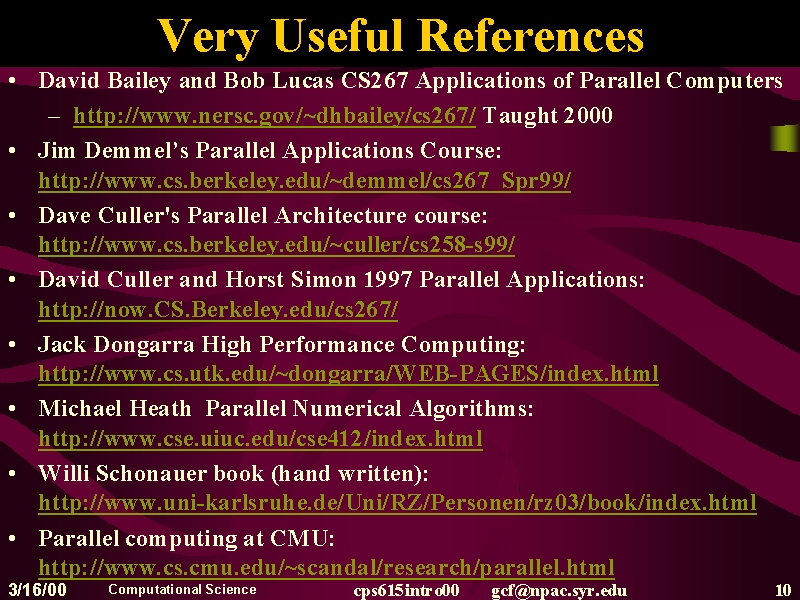 Very Useful References

• David Bailey and Bob Lucas CS267 Applications of Parallel Computers
– http://www.nersc.gov/~dhbailey/cs267/ Taught 2000

• Jim Demmel's Parallel Applications Course: http://www.cs.berkeley.edu/~demmel/cs267_Spr99/

• Dave Culler's Parallel Architecture course: http://www.cs.berkeley.edu/~culler/cs258-s99/

• David Culler and Horst Simon 1997 Parallel Applications: http://now.CS.Berkeley.edu/cs267/

• Jack Dongarra High Performance Computing: http://www.cs.utk.edu/~dongarra/WEB-PAGES/index.html

• Michael Heath Parallel Numerical Algorithms: http://www.cse.uiuc.edu/cse412/index.html

• Willi Schonauer book (hand written): http://www.uni-karlsruhe.de/Uni/RZ/Personen/rz03/book/index.html

• Parallel computing at CMU: http://www.cs.cmu.edu/~scandal/research/parallel.html

3/16/00 Computational Science cps615intro00 gcf@npac.syr.edu 10